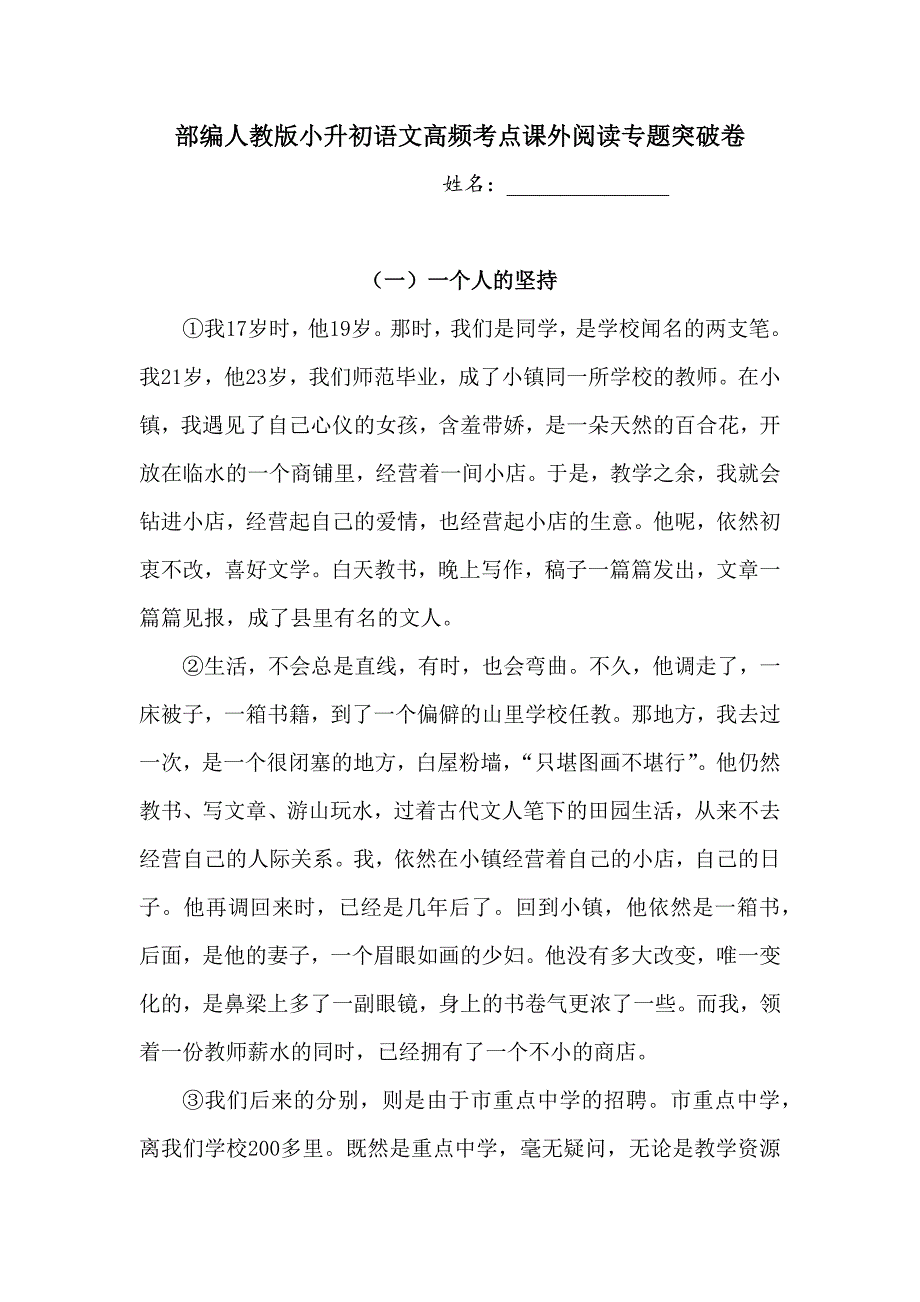 部编人教版小升初语文高频考点课外阅读专题突破卷

姓名：________________

（一）一个人的坚持

①我17岁时，他19岁。那时，我们是同学，是学校闻名的两支笔。我21岁，他23岁，我们师范毕业，成了小镇同一所学校的教师。在小镇，我遇见了自己心仪的女孩，含羞带娇，是一朵天然的百合花，开放在临水的一个商铺里，经营着一间小店。于是，教学之余，我就会钻进小店，经营起自己的爱情，也经营起小店的生意。他呢，依然初衷不改，喜好文学。白天教书，晚上写作，稿子一篇篇发出，文章一篇篇见报，成了县里有名的文人。

②生活，不会总是直线，有时，也会弯曲。不久，他调走了，一床被子，一箱书籍，到了一个偏僻的山里学校任教。那地方，我去过一次，是一个很闭塞的地方，白屋粉墙，“只堪图画不堪行”。他仍然教书、写文章、游山玩水，过着古代文人笔下的田园生活，从来不去经营自己的人际关系。我，依然在小镇经营着自己的小店，自己的日子。他再调回来时，已经是几年后了。回到小镇，他依然是一箱书，后面，是他的妻子，一个眉眼如画的少妇。他没有多大改变，唯一变化的，是鼻梁上多了一副眼镜，身上的书卷气更浓了一些。而我，领着一份教师薪水的同时，已经拥有了一个不小的商店。

③我们后来的分别，则是由于市重点中学的招聘。市重点中学，离我们学校200多里。既然是重点中学，毫无疑问，无论是教学资源